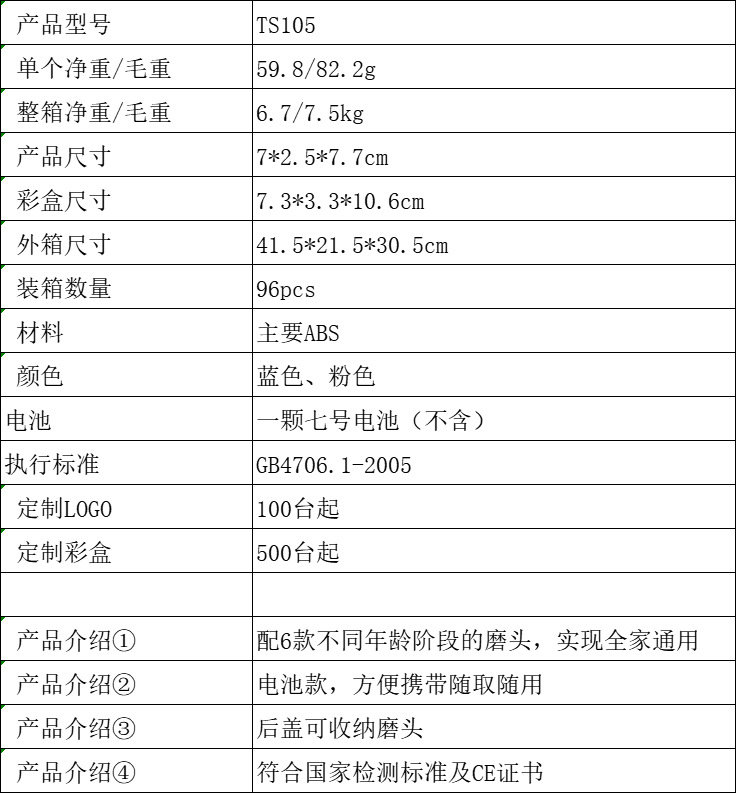 | 产品型号 | TS105 |
|---|---|
| 单个净重/毛重 | 59.8/82.2g |
| 整箱净重/毛重 | 6.7/7.5kg |
| 产品尺寸 | 7*2.5*7.7cm |
| 彩盒尺寸 | 7.3*3.3*10.6cm |
| 外箱尺寸 | 41.5*21.5*30.5cm |
| 装箱数量 | 96pcs |
| 材料 | 主要ABS |
| 颜色 | 蓝色、粉色 |
| 电池 | 一颗七号电池（不含） |
| 执行标准 | GB4706.1-2005 |
| 定制LOGO | 100台起 |
| 定制彩盒 | 500台起 |
| | |
| 产品介绍① | 配6款不同年龄阶段的磨头，实现全家通用 |
| 产品介绍② | 电池款，方便携带随取随用 |
| 产品介绍③ | 后盖可收纳磨头 |
| 产品介绍④ | 符合国家检测标准及CE证书 |